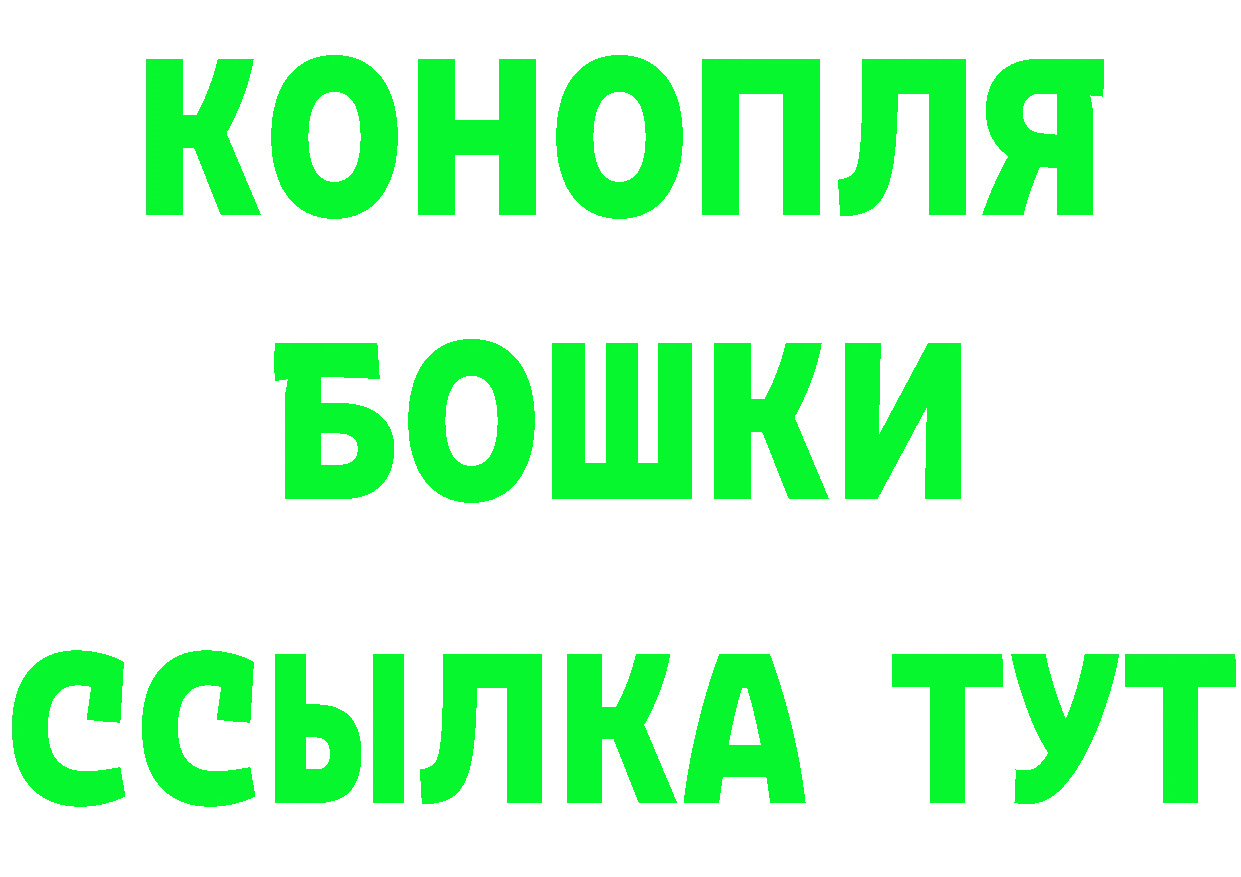 КОНОПЛЯ
БОШКИ
ССЫЛКА ТУТ